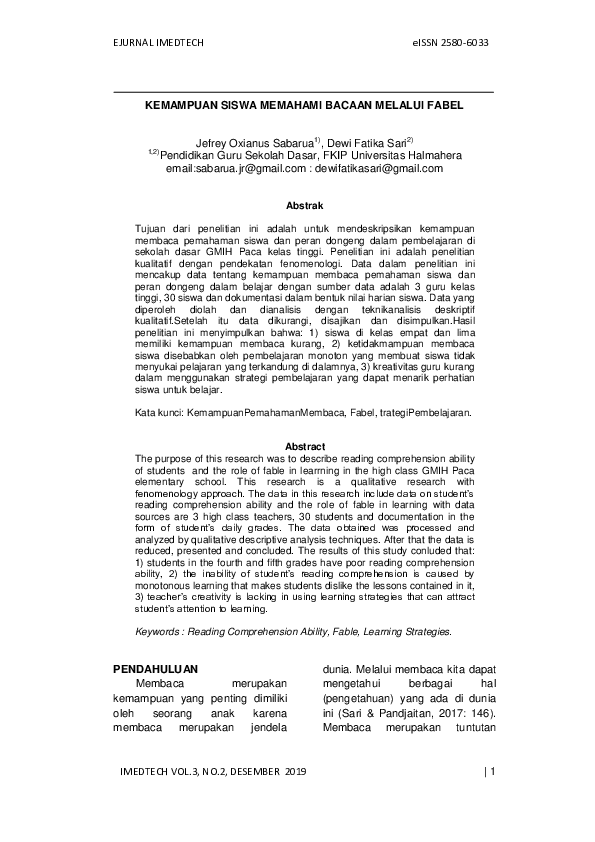 EJURNAL IMEDTECH

eISSN 2580-6033

KEMAMPUAN SISWA MEMAHAMI BACAAN MELALUI FABEL

Jefrey Oxianus Sabarua$^{1)}$, Dewi Fatika Sari$^{2)}$
$^{1,2)}$Pendidikan Guru Sekolah Dasar, FKIP Universitas Halmahera
email:sabarua.jr@gmail.com : dewifatikasari@gmail.com

Abstrak

Tujuan dari penelitian ini adalah untuk mendeskripsikan kemampuan membaca pemahaman siswa dan peran dongeng dalam pembelajaran di sekolah dasar GMIH Paca kelas tinggi. Penelitian ini adalah penelitian kualitatif dengan pendekatan fenomenologi. Data dalam penelitian ini mencakup data tentang kemampuan membaca pemahaman siswa dan peran dongeng dalam belajar dengan sumber data adalah 3 guru kelas tinggi, 30 siswa dan dokumentasi dalam bentuk nilai harian siswa. Data yang diperoleh diolah dan dianalisis dengan teknikanalisis deskriptif kualitatif.Setelah itu data dikurangi, disajikan dan disimpulkan.Hasil penelitian ini menyimpulkan bahwa: 1) siswa di kelas empat dan lima memiliki kemampuan membaca kurang, 2) ketidakmampuan membaca siswa disebabkan oleh pembelajaran monoton yang membuat siswa tidak menyukai pelajaran yang terkandung di dalamnya, 3) kreativitas guru kurang dalam menggunakan strategi pembelajaran yang dapat menarik perhatian siswa untuk belajar.

Kata kunci: KemampuanPemahamanMembaca, Fabel, trategiPembelajaran.

Abstract

The purpose of this research was to describe reading comprehension ability of students and the role of fable in learrning in the high class GMIH Paca elementary school. This research is a qualitative research with fenomenology approach. The data in this research include data on student's reading comprehension ability and the role of fable in learning with data sources are 3 high class teachers, 30 students and documentation in the form of student's daily grades. The data obtained was processed and analyzed by qualitative descriptive analysis techniques. After that the data is reduced, presented and concluded. The results of this study conluded that: 1) students in the fourth and fifth grades have poor reading comprehension ability, 2) the inability of student's reading comprehension is caused by monotonous learning that makes students dislike the lessons contained in it, 3) teacher's creativity is lacking in using learning strategies that can attract student's attention to learning.

Keywords : Reading Comprehension Ability, Fable, Learning Strategies.

PENDAHULUAN

Membaca merupakan kemampuan yang penting dimiliki oleh seorang anak karena membaca merupakan jendela

dunia. Melalui membaca kita dapat mengetahui berbagai hal (pengetahuan) yang ada di dunia ini (Sari & Pandjaitan, 2017: 146). Membaca merupakan tuntutan

IMEDTECH VOL.3, NO.2, DESEMBER 2019

| 1